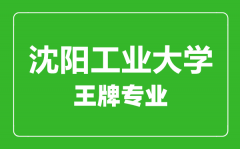 沈阳工业大学
王牌专业